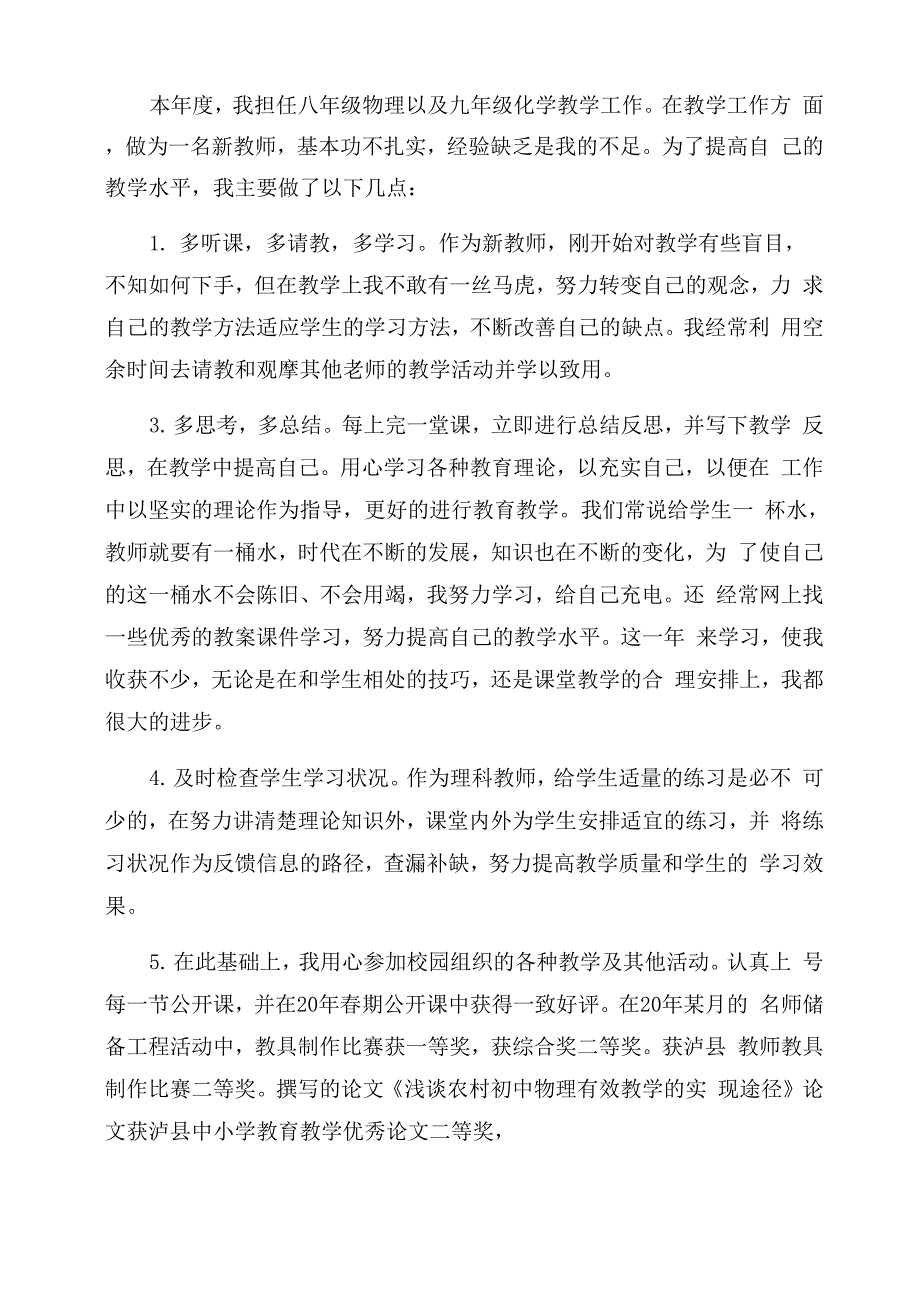 本年度，我担任八年级物理以及九年级化学教学工作。在教学工作方 面，做为一名新教师，基本功不扎实，经验缺乏是我的不足。为了提高自 己的教学水平，我主要做了以下几点：

1. 多听课，多请教，多学习。作为新教师，刚开始对教学有些盲目，不知如何下手，但在教学上我不敢有一丝马虎，努力转变自己的观念，力 求自己的教学方法适应学生的学习方法，不断改善自己的缺点。我经常利 用空余时间去请教和观摩其他老师的教学活动并学以致用。

3. 多思考，多总结。每上完一堂课，立即进行总结反思，并写下教学 反思，在教学中提高自己。用心学习各种教育理论，以充实自己，以便在 工作中以坚实的理论作为指导，更好的进行教育教学。我们常说给学生一 杯水，教师就要有一桶水，时代在不断的发展，知识也在不断的变化，为 了使自己的这一桶水不会陈旧、不会用竭，我努力学习，给自己充电。还 经常网上找一些优秀的教案课件学习，努力提高自己的教学水平。这一年 来学习，使我收获不少，无论是在和学生相处的技巧，还是课堂教学的合 理安排上，我都很大的进步。

4. 及时检查学生学习状况。作为理科教师，给学生适量的练习是必不 可少的，在努力讲清楚理论知识外，课堂内外为学生安排适宜的练习，并 将练习状况作为反馈信息的路径，查漏补缺，努力提高教学质量和学生的 学习效果。

5. 在此基础上，我用心参加校园组织的各种教学及其他活动。认真上 号每一节公开课，并在20年春期公开课中获得一致好评。在20年某月的 名师储备工程活动中，教具制作比赛获一等奖，获综合奖二等奖。获泸县 教师教具制作比赛二等奖。撰写的论文《浅谈农村初中物理有效教学的实 现途径》论文获泸县中小学教育教学优秀论文二等奖，